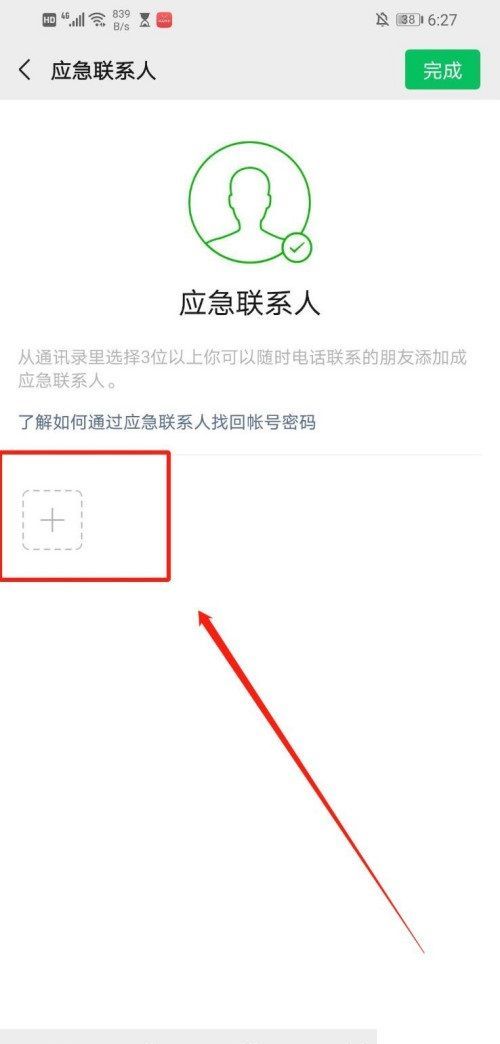 HD 4G 839 B/s 38 6:27

应急联系人

完成

应急联系人

从通讯录里选择3位以上你可以随时电话联系的朋友添加成应急联系人。

了解如何通过应急联系人找回帐号密码

+